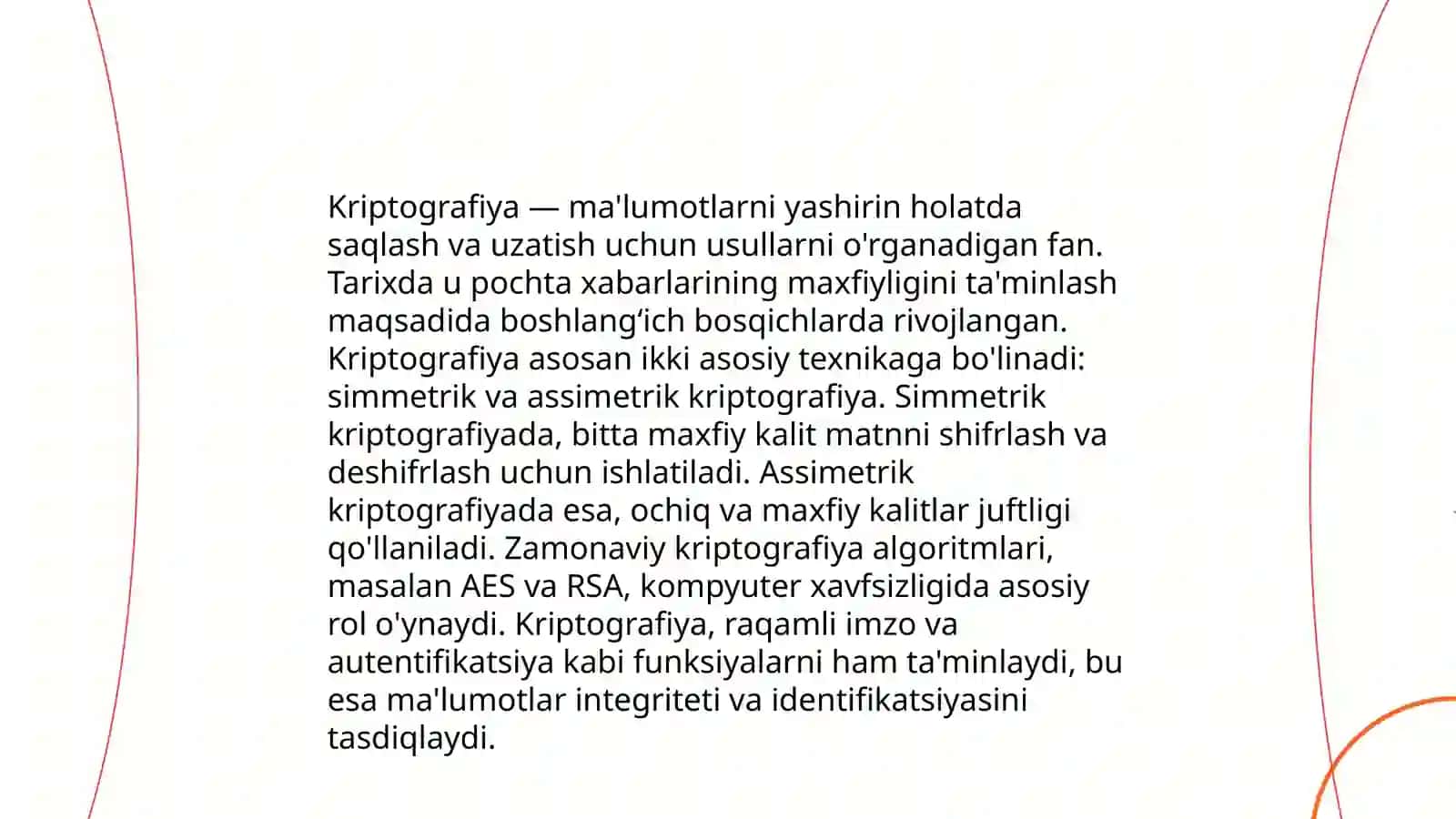 Kriptografiya — ma'lumotlarni yashirin holatda saqlash va uzatish uchun usullarni o'rganadigan fan. Tarixda u pochta xabarlarining maxfiyligini ta'minlash maqsadida boshlang‘ich bosqichlarda rivojlangan. Kriptografiya asosan ikki asosiy texnikaga bo'linadi: simmetrik va assimetrik kriptografiya. Simmetrik kriptografiyada, bitta maxfiy kalit matnni shifrlash va deshifrlash uchun ishlatiladi. Assimetrik kriptografiyada esa, ochiq va maxfiy kalitlar juftligi qo'llaniladi. Zamonaviy kriptografiya algoritmlari, masalan AES va RSA, kompyuter xavfsizligida asosiy rol o'ynaydi. Kriptografiya, raqamli imzo va autentifikatsiya kabi funksiyalarni ham ta'minlaydi, bu esa ma'lumotlar integriteti va identifikatsiyasini tasdiqlaydi.